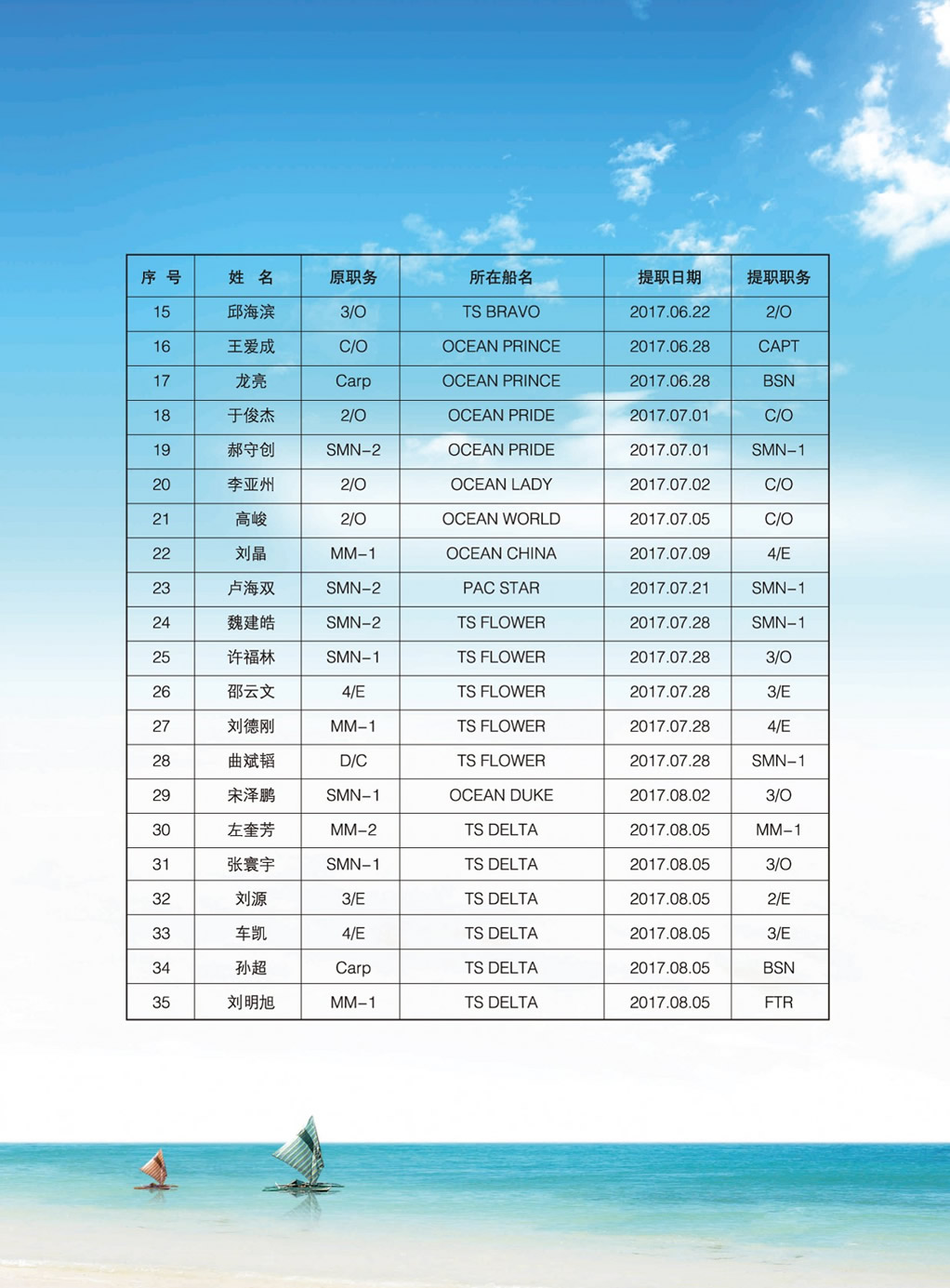 | 序 号 | 姓 名 | 原职务 | 所在船名 | 提职日期 | 提职职务 |
|---|---|---|---|---|---|
| 15 | 邱海滨 | 3/O | TS BRAVO | 2017.06.22 | 2/O |
| 16 | 王爱成 | C/O | OCEAN PRINCE | 2017.06.28 | CAPT |
| 17 | 龙亮 | Carp | OCEAN PRINCE | 2017.06.28 | BSN |
| 18 | 于俊杰 | 2/O | OCEAN PRIDE | 2017.07.01 | C/O |
| 19 | 郝守创 | SMN-2 | OCEAN PRIDE | 2017.07.01 | SMN-1 |
| 20 | 李亚州 | 2/O | OCEAN LADY | 2017.07.02 | C/O |
| 21 | 高峻 | 2/O | OCEAN WORLD | 2017.07.05 | C/O |
| 22 | 刘晶 | MM-1 | OCEAN CHINA | 2017.07.09 | 4/E |
| 23 | 卢海双 | SMN-2 | PAC STAR | 2017.07.21 | SMN-1 |
| 24 | 魏建皓 | SMN-2 | TS FLOWER | 2017.07.28 | SMN-1 |
| 25 | 许福林 | SMN-1 | TS FLOWER | 2017.07.28 | 3/O |
| 26 | 邵云文 | 4/E | TS FLOWER | 2017.07.28 | 3/E |
| 27 | 刘德刚 | MM-1 | TS FLOWER | 2017.07.28 | 4/E |
| 28 | 曲斌韬 | D/C | TS FLOWER | 2017.07.28 | SMN-1 |
| 29 | 宋泽鹏 | SMN-1 | OCEAN DUKE | 2017.08.02 | 3/O |
| 30 | 左奎芳 | MM-2 | TS DELTA | 2017.08.05 | MM-1 |
| 31 | 张寰宇 | SMN-1 | TS DELTA | 2017.08.05 | 3/O |
| 32 | 刘源 | 3/E | TS DELTA | 2017.08.05 | 2/E |
| 33 | 车凯 | 4/E | TS DELTA | 2017.08.05 | 3/E |
| 34 | 孙超 | Carp | TS DELTA | 2017.08.05 | BSN |
| 35 | 刘明旭 | MM-1 | TS DELTA | 2017.08.05 | FTR |